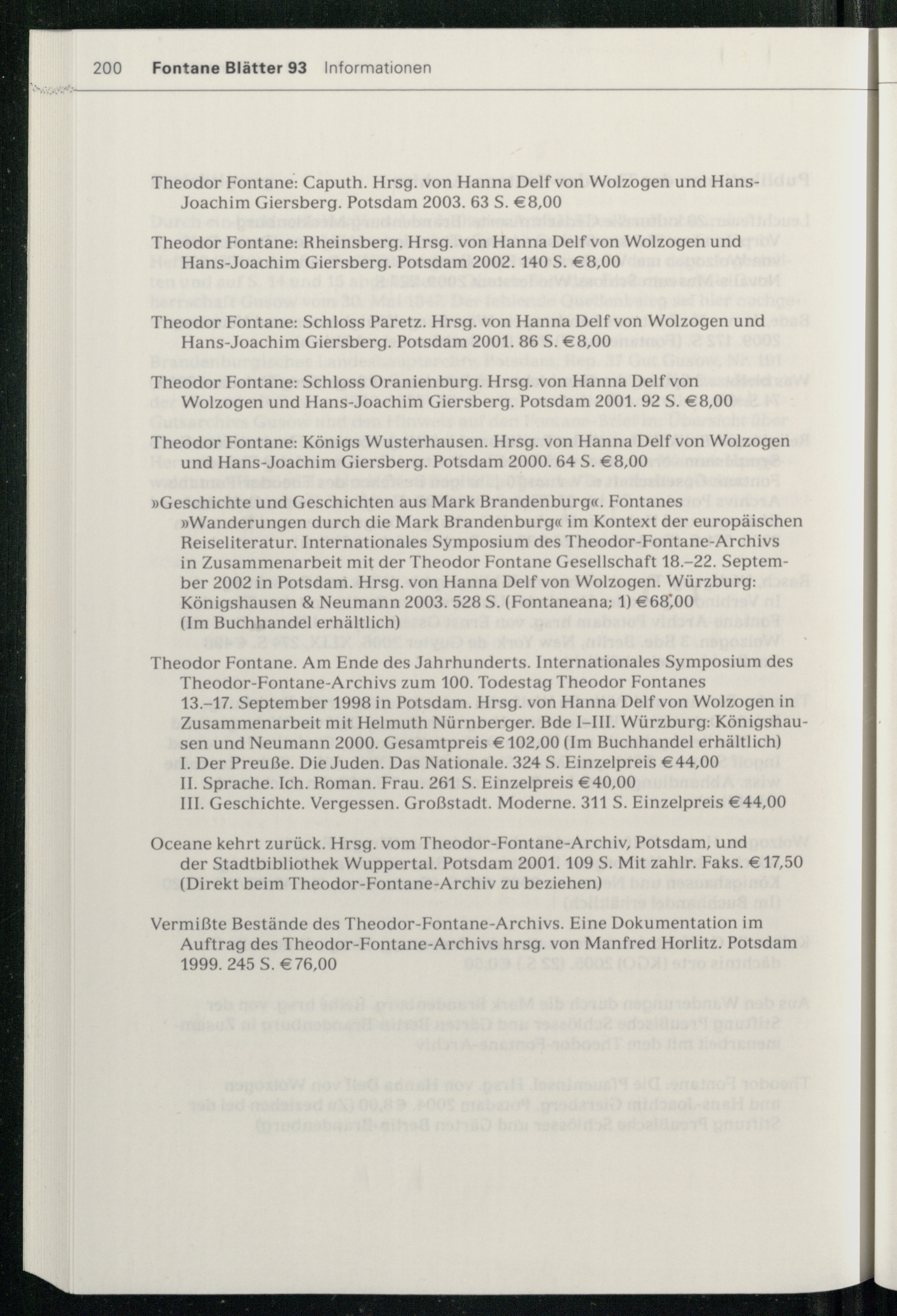 200 Fontane Blätter 93 Informationen

Theodor Fontane: Caputh. Hrsg. von Hanna Delf von Wolzogen und Hans-Joachim Giersberg. Potsdam 2003. 63 S. €8,00

Theodor Fontane: Rheinsberg. Hrsg. von Hanna Delf von Wolzogen und Hans-Joachim Giersberg. Potsdam 2002. 140 S. €8,00

Theodor Fontane: Schloss Paretz. Hrsg. von Hanna Delf von Wolzogen und Hans-Joachim Giersberg. Potsdam 2001. 86 S. €8,00

Theodor Fontane: Schloss Oranienburg. Hrsg. von Hanna Delf von Wolzogen und Hans-Joachim Giersberg. Potsdam 2001. 92 S. €8,00

Theodor Fontane: Königs Wusterhausen. Hrsg. von Hanna Delf von Wolzogen und Hans-Joachim Giersberg. Potsdam 2000. 64 S. €8,00

»Geschichte und Geschichten aus Mark Brandenburg«. Fontanes »Wanderungen durch die Mark Brandenburg« im Kontext der europäischen Reiseliteratur. Internationales Symposium des Theodor-Fontane-Archivs in Zusammenarbeit mit der Theodor Fontane Gesellschaft 18.–22. September 2002 in Potsdam. Hrsg. von Hanna Delf von Wolzogen. Würzburg: Königshausen & Neumann 2003. 528 S. (Fontaneana; 1) €68,00 (Im Buchhandel erhältlich)

Theodor Fontane. Am Ende des Jahrhunderts. Internationales Symposium des Theodor-Fontane-Archivs zum 100. Todestag Theodor Fontanes 13.–17. September 1998 in Potsdam. Hrsg. von Hanna Delf von Wolzogen in Zusammenarbeit mit Helmuth Nürnberger. Bde I–III. Würzburg: Königshausen und Neumann 2000. Gesamtpreis €102,00 (Im Buchhandel erhältlich)
I. Der Preuße. Die Juden. Das Nationale. 324 S. Einzelpreis €44,00
II. Sprache. Ich. Roman. Frau. 261 S. Einzelpreis €40,00
III. Geschichte. Vergessen. Großstadt. Moderne. 311 S. Einzelpreis €44,00

Oceane kehrt zurück. Hrsg. vom Theodor-Fontane-Archiv, Potsdam, und der Stadtbibliothek Wuppertal. Potsdam 2001. 109 S. Mit zahlr. Faks. €17,50 (Direkt beim Theodor-Fontane-Archiv zu beziehen)

Vermißte Bestände des Theodor-Fontane-Archivs. Eine Dokumentation im Auftrag des Theodor-Fontane-Archivs hrsg. von Manfred Horlitz. Potsdam 1999. 245 S. €76,00